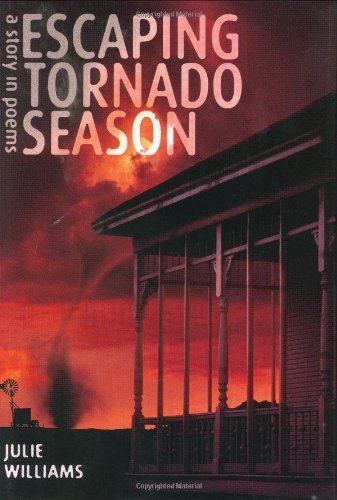 Copyrighted Material

a story in poems

ESCAPING TORNADO SEASON

JULIE WILLIAMS

Copyrighted Material